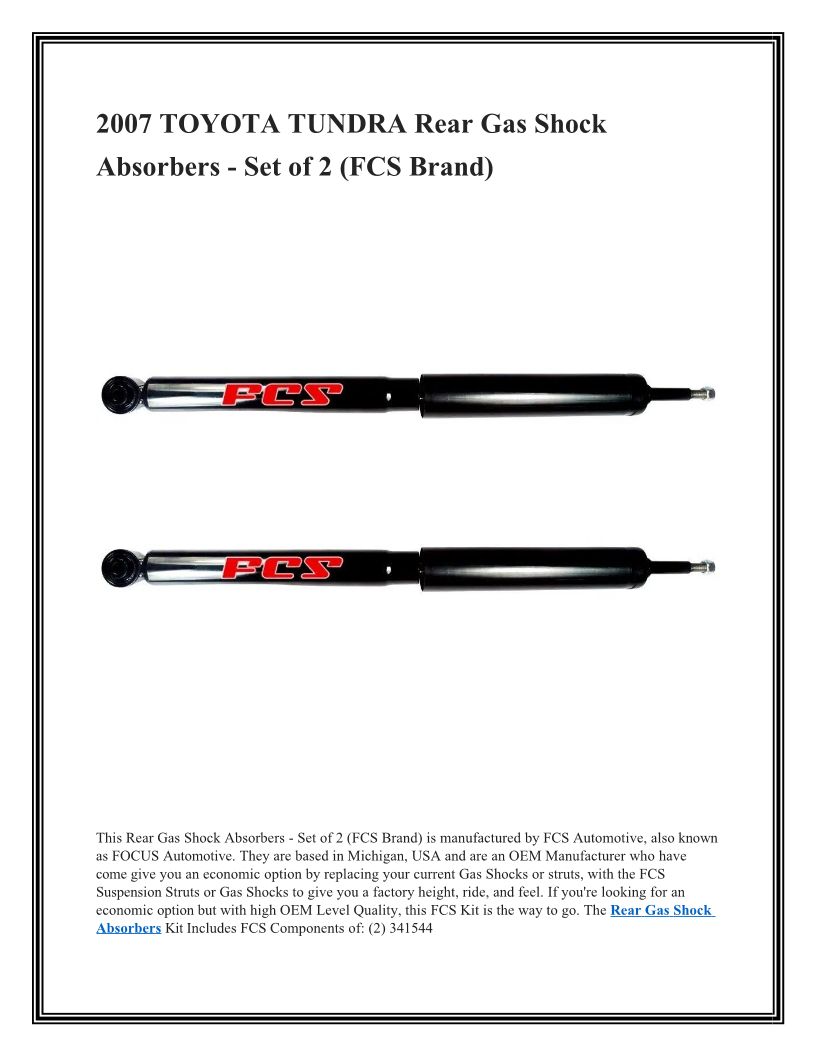 2007 TOYOTA TUNDRA Rear Gas Shock Absorbers - Set of 2 (FCS Brand)

FCS

FCS

This Rear Gas Shock Absorbers - Set of 2 (FCS Brand) is manufactured by FCS Automotive, also known as FOCUS Automotive. They are based in Michigan, USA and are an OEM Manufacturer who have come give you an economic option by replacing your current Gas Shocks or struts, with the FCS Suspension Struts or Gas Shocks to give you a factory height, ride, and feel. If you're looking for an economic option but with high OEM Level Quality, this FCS Kit is the way to go. The Rear Gas Shock Absorbers Kit Includes FCS Components of: (2) 341544